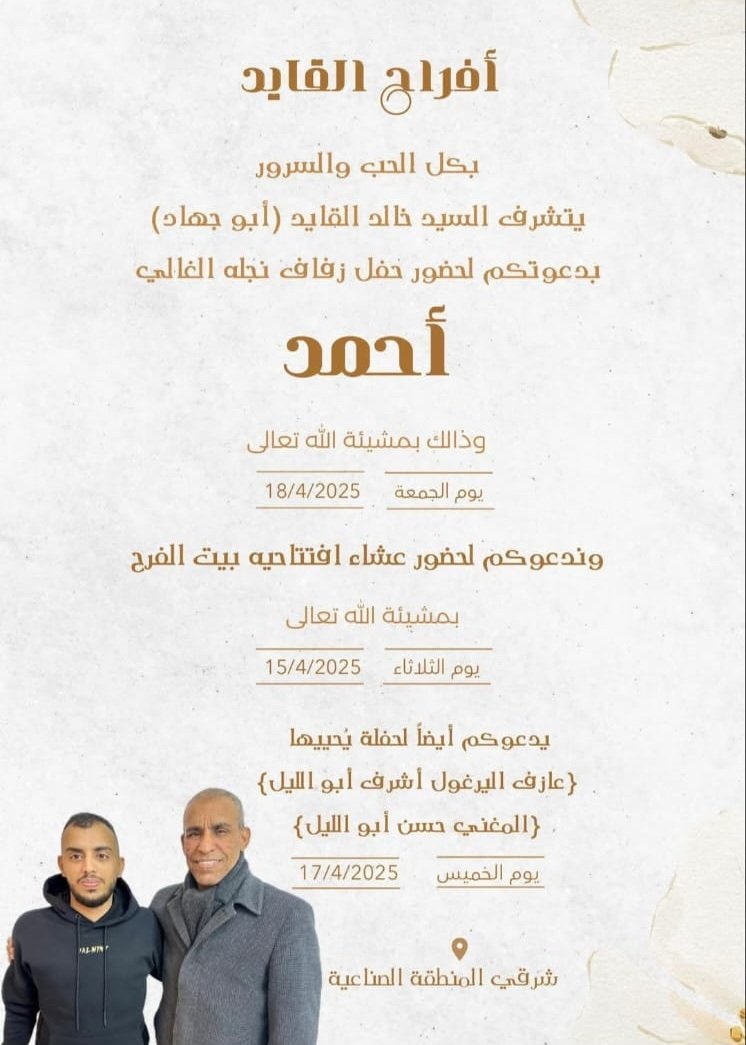 أفراح القايد

بكل الحب والسرور

يتشرف السيد خالد القايد (أبو جهاد)

بدعوتكم لحضور حفل زفاف نجله الغالي

أحمد

وذالك بمشيئة الله تعالى

يوم الجمعة 18/4/2025

وندعوكم لحضور عشاء افتتاحيه بيت الفرح

بمشيئة الله تعالى

يوم الثلاثاء 15/4/2025

يدعوكم أيضاً لحفلة يُحييها

{عازف اليرغول أشرف أبو الليل}

{المغني حسن أبو الليل}

يوم الخميس 17/4/2025

شرقي المنطقة الصناعية